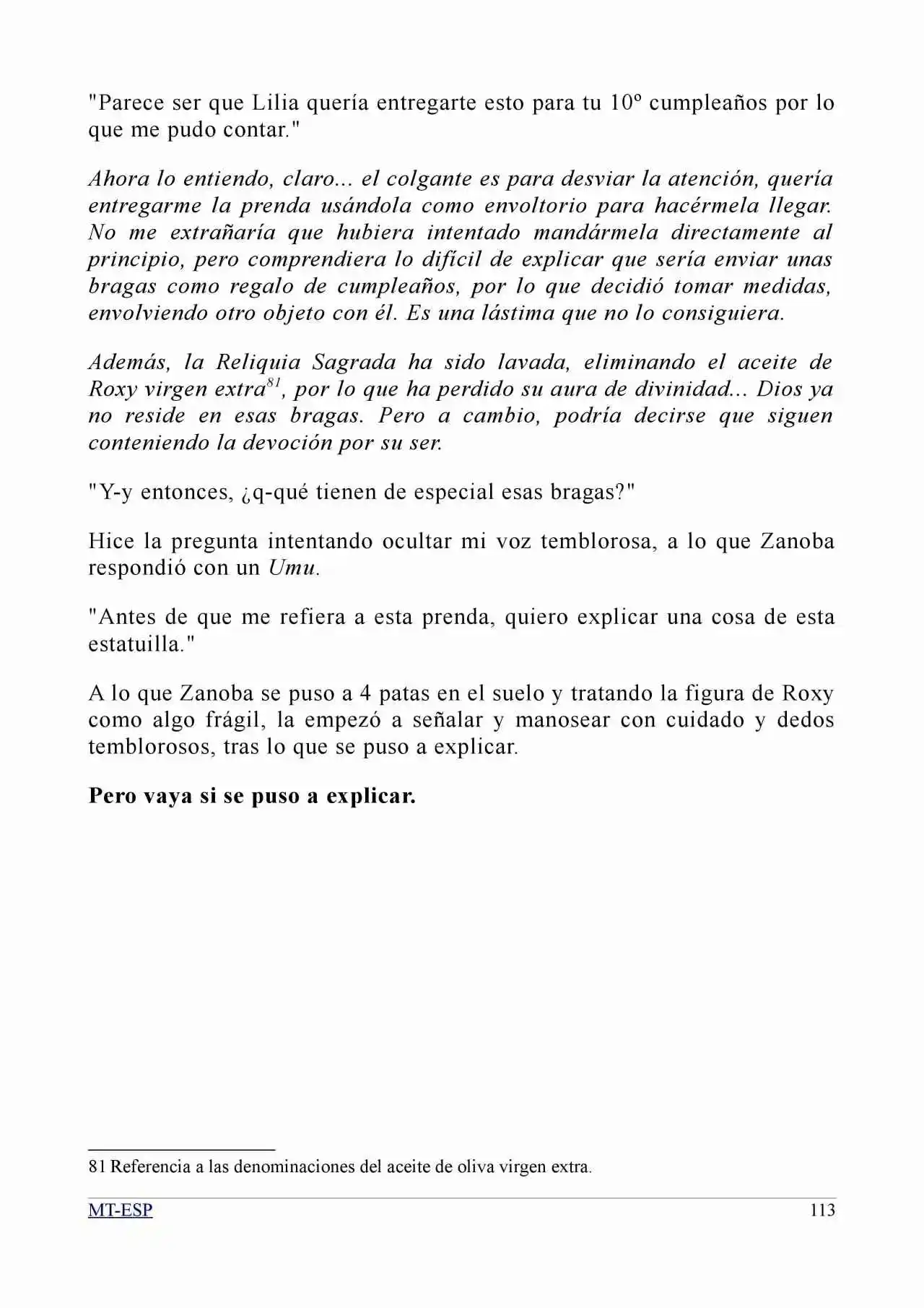 "Parece ser que Lilia quería entregarte esto para tu 10º cumpleaños por lo que me pudo contar."

Ahora lo entiendo, claro... el colgante es para desviar la atención, quería entregarme la prenda usándola como envoltorio para hacérmela llegar. No me extrañaría que hubiera intentado mandármela directamente al principio, pero comprendiera lo difícil de explicar que sería enviar unas bragas como regalo de cumpleaños, por lo que decidió tomar medidas, envolviendo otro objeto con él. Es una lástima que no lo consiguiera.

Además, la Reliquia Sagrada ha sido lavada, eliminando el aceite de Roxy virgen extra$^{81}$, por lo que ha perdido su aura de divinidad... Dios ya no reside en esas bragas. Pero a cambio, podría decirse que siguen conteniendo la devoción por su ser.

"Y-y entonces, ¿q-qué tienen de especial esas bragas?"

Hice la pregunta intentando ocultar mi voz temblorosa, a lo que Zanoba respondió con un Umu.

"Antes de que me refiera a esta prenda, quiero explicar una cosa de esta estatuilla."

A lo que Zanoba se puso a 4 patas en el suelo y tratando la figura de Roxy como algo frágil, la empezó a señalar y manosear con cuidado y dedos temblorosos, tras lo que se puso a explicar.

Pero vaya si se puso a explicar.

81 Referencia a las denominaciones del aceite de oliva virgen extra.

MT-ESP
113